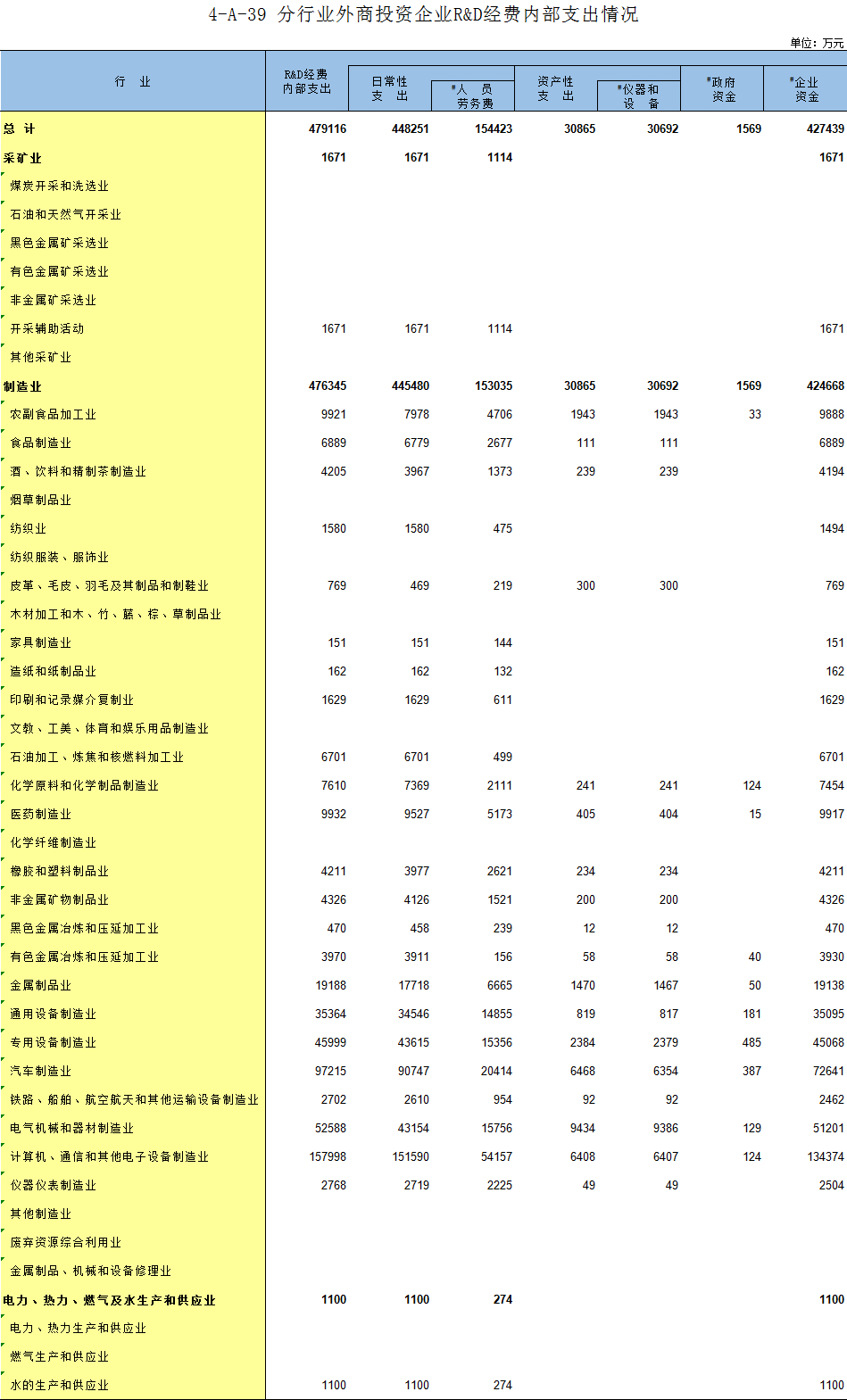 4-A-39 分行业外商投资企业R&D经费内部支出情况

单位：万元

| 行　业 | R&D经费内部支出 | 日常性支　出 | #人　员劳务费 | 资产性支　出 | #仪器和设　备 | #政府资金 | #企业资金 |
|---|---|---|---|---|---|---|---|
| 总　计 | 479116 | 448251 | 154423 | 30865 | 30692 | 1569 | 427439 |
| 采矿业 | 1671 | 1671 | 1114 | | | | 1671 |
| 煤炭开采和洗选业 | | | | | | | |
| 石油和天然气开采业 | | | | | | | |
| 黑色金属矿采选业 | | | | | | | |
| 有色金属矿采选业 | | | | | | | |
| 非金属矿采选业 | | | | | | | |
| 开采辅助活动 | 1671 | 1671 | 1114 | | | | 1671 |
| 其他采矿业 | | | | | | | |
| 制造业 | 476345 | 445480 | 153035 | 30865 | 30692 | 1569 | 424668 |
| 农副食品加工业 | 9921 | 7978 | 4706 | 1943 | 1943 | 33 | 9888 |
| 食品制造业 | 6889 | 6779 | 2677 | 111 | 111 | | 6889 |
| 酒、饮料和精制茶制造业 | 4205 | 3967 | 1373 | 239 | 239 | | 4194 |
| 烟草制品业 | | | | | | | |
| 纺织业 | 1580 | 1580 | 475 | | | | 1494 |
| 纺织服装、服饰业 | | | | | | | |
| 皮革、毛皮、羽毛及其制品和制鞋业 | 769 | 469 | 219 | 300 | 300 | | 769 |
| 木材加工和木、竹、藤、棕、草制品业 | | | | | | | |
| 家具制造业 | 151 | 151 | 144 | | | | 151 |
| 造纸和纸制品业 | 162 | 162 | 132 | | | | 162 |
| 印刷和记录媒介复制业 | 1629 | 1629 | 611 | | | | 1629 |
| 文教、工美、体育和娱乐用品制造业 | | | | | | | |
| 石油加工、炼焦和核燃料加工业 | 6701 | 6701 | 499 | | | | 6701 |
| 化学原料和化学制品制造业 | 7610 | 7369 | 2111 | 241 | 241 | 124 | 7454 |
| 医药制造业 | 9932 | 9527 | 5173 | 405 | 404 | 15 | 9917 |
| 化学纤维制造业 | | | | | | | |
| 橡胶和塑料制品业 | 4211 | 3977 | 2621 | 234 | 234 | | 4211 |
| 非金属矿物制品业 | 4326 | 4126 | 1521 | 200 | 200 | | 4326 |
| 黑色金属冶炼和压延加工业 | 470 | 458 | 239 | 12 | 12 | | 470 |
| 有色金属冶炼和压延加工业 | 3970 | 3911 | 156 | 58 | 58 | 40 | 3930 |
| 金属制品业 | 19188 | 17718 | 6665 | 1470 | 1467 | 50 | 19138 |
| 通用设备制造业 | 35364 | 34546 | 14855 | 819 | 817 | 181 | 35095 |
| 专用设备制造业 | 45999 | 43615 | 15356 | 2384 | 2379 | 485 | 45068 |
| 汽车制造业 | 97215 | 90747 | 20414 | 6468 | 6354 | 387 | 72641 |
| 铁路、船舶、航空航天和其他运输设备制造业 | 2702 | 2610 | 954 | 92 | 92 | | 2462 |
| 电气机械和器材制造业 | 52588 | 43154 | 15756 | 9434 | 9386 | 129 | 51201 |
| 计算机、通信和其他电子设备制造业 | 157998 | 151590 | 54157 | 6408 | 6407 | 124 | 134374 |
| 仪器仪表制造业 | 2768 | 2719 | 2225 | 49 | 49 | | 2504 |
| 其他制造业 | | | | | | | |
| 废弃资源综合利用业 | | | | | | | |
| 金属制品、机械和设备修理业 | | | | | | | |
| 电力、热力、燃气及水生产和供应业 | 1100 | 1100 | 274 | | | | 1100 |
| 电力、热力生产和供应业 | | | | | | | |
| 燃气生产和供应业 | | | | | | | |
| 水的生产和供应业 | 1100 | 1100 | 274 | | | | 1100 |